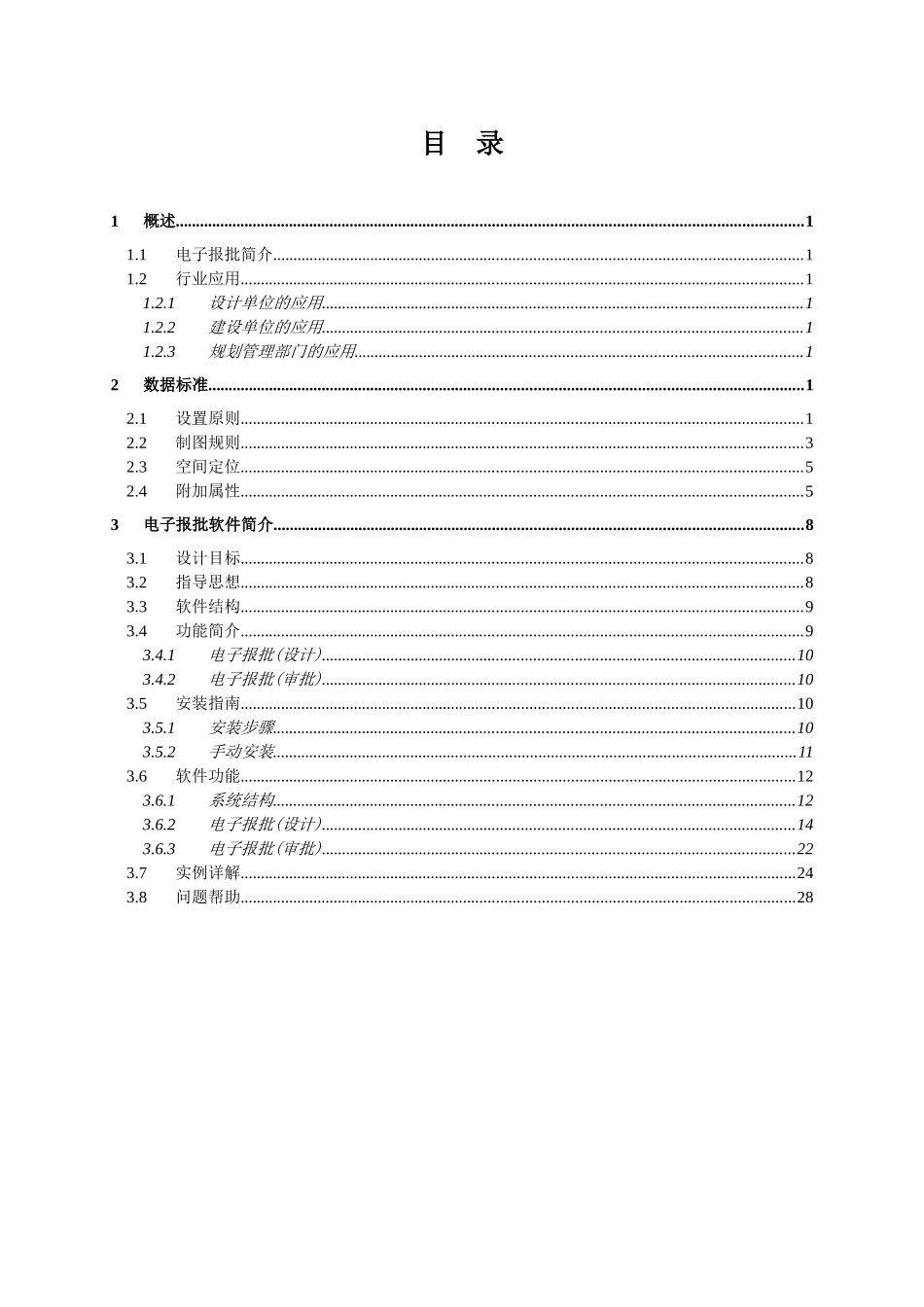 目 录

1 概述 1

1.1 电子报批简介 1
1.2 行业应用 1
1.2.1 设计单位的应用 1
1.2.2 建设单位的应用 1
1.2.3 规划管理部门的应用 1

2 数据标准 1

2.1 设置原则 1
2.2 制图规则 3
2.3 空间定位 5
2.4 附加属性 5

3 电子报批软件简介 8

3.1 设计目标 8
3.2 指导思想 8
3.3 软件结构 9
3.4 功能简介 9
3.4.1 电子报批(设计) 10
3.4.2 电子报批(审批) 10
3.5 安装指南 10
3.5.1 安装步骤 10
3.5.2 手动安装 11
3.6 软件功能 12
3.6.1 系统结构 12
3.6.2 电子报批(设计) 14
3.6.3 电子报批(审批) 22
3.7 实例详解 24
3.8 问题帮助 28